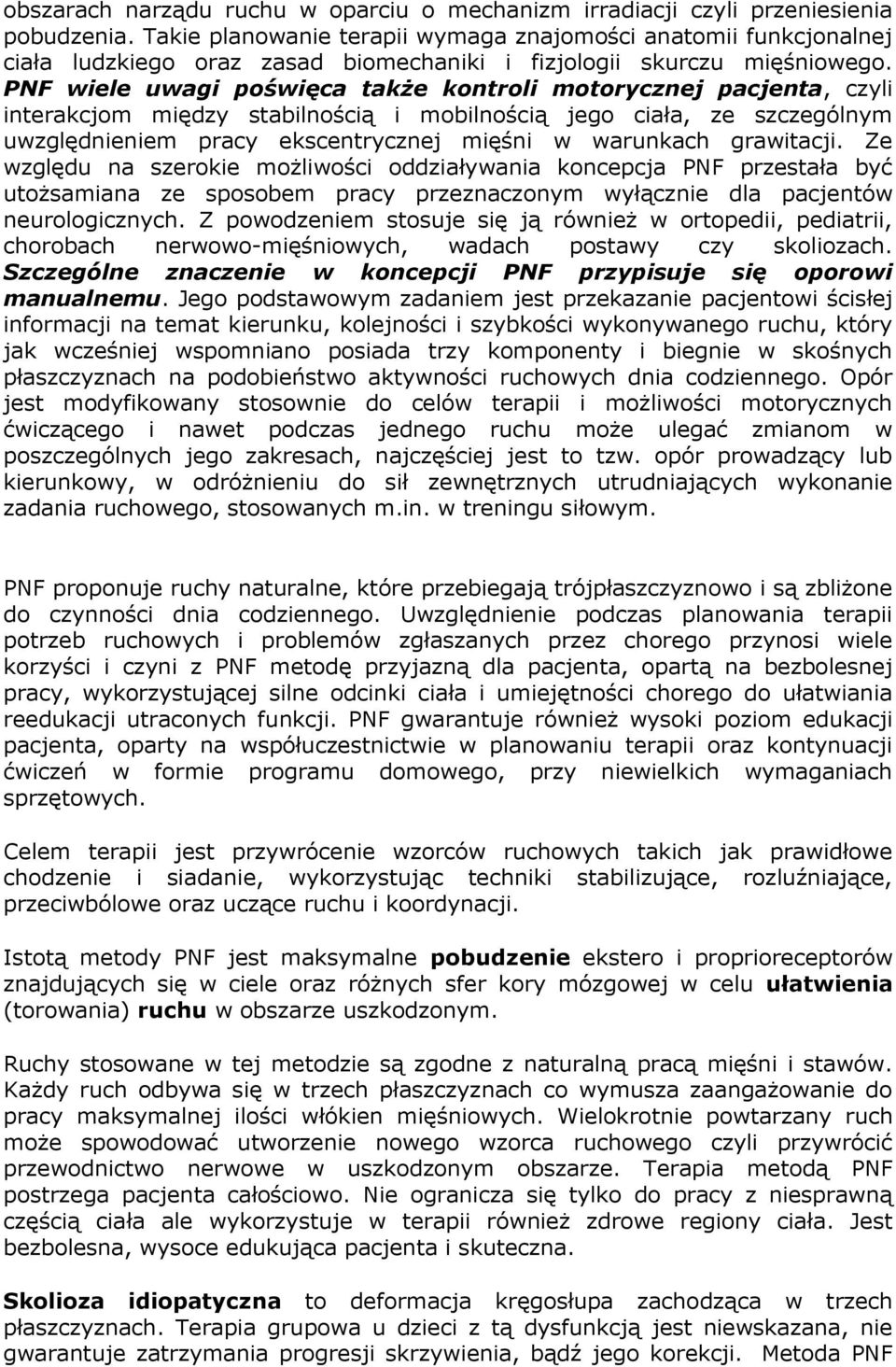 obszarach narządu ruchu w oparciu o mechanizm irradiacji czyli przeniesienia pobudzenia. Takie planowanie terapii wymaga znajomości anatomii funkcjonalnej ciała ludzkiego oraz zasad biomechaniki i fizjologii skurczu mięśniowego. PNF wiele uwagi poświęca także kontroli motorycznej pacjenta, czyli interakcjom między stabilnością i mobilnością jego ciała, ze szczególnym uwzględnieniem pracy ekscentrycznej mięśni w warunkach grawitacji. Ze względu na szerokie możliwości oddziaływania koncepcja PNF przestała być utożsamiana ze sposobem pracy przeznaczonym wyłącznie dla pacjentów neurologicznych. Z powodzeniem stosuje się ją również w ortopedii, pediatrii, chorobach nerwowo-mięśniowych, wadach postawy czy skoliozach. Szczególne znaczenie w koncepcji PNF przypisuje się oporowi manualnemu. Jego podstawowym zadaniem jest przekazanie pacjentowi ścisłej informacji na temat kierunku, kolejności i szybkości wykonywanego ruchu, który jak wcześniej wspomniano posiada trzy komponenty i biegnie w skośnych płaszczyznach na podobieństwo aktywności ruchowych dnia codziennego. Opór jest modyfikowany stosownie do celów terapii i możliwości motorycznych ćwiczącego i nawet podczas jednego ruchu może ulegać zmianom w poszczególnych jego zakresach, najczęściej jest to tzw. opór prowadzący lub kierunkowy, w odróżnieniu do sił zewnętrznych utrudniających wykonanie zadania ruchowego, stosowanych m.in. w treningu siłowym.

PNF proponuje ruchy naturalne, które przebiegają trójpłaszczyznowo i są zbliżone do czynności dnia codziennego. Uwzględnienie podczas planowania terapii potrzeb ruchowych i problemów zgłaszanych przez chorego przynosi wiele korzyści i czyni z PNF metodę przyjazną dla pacjenta, opartą na bezbolesnej pracy, wykorzystującej silne odcinki ciała i umiejętności chorego do ułatwiania reedukacji utraconych funkcji. PNF gwarantuje również wysoki poziom edukacji pacjenta, oparty na współuczestnictwie w planowaniu terapii oraz kontynuacji ćwiczeń w formie programu domowego, przy niewielkich wymaganiach sprzętowych.

Celem terapii jest przywrócenie wzorców ruchowych takich jak prawidłowe chodzenie i siadanie, wykorzystując techniki stabilizujące, rozluźniające, przeciwbólowe oraz uczące ruchu i koordynacji.

Istotą metody PNF jest maksymalne pobudzenie ekstero i proprioreceptorów znajdujących się w ciele oraz różnych sfer kory mózgowej w celu ułatwienia (torowania) ruchu w obszarze uszkodzonym.

Ruchy stosowane w tej metodzie są zgodne z naturalną pracą mięśni i stawów. Każdy ruch odbywa się w trzech płaszczyznach co wymusza zaangażowanie do pracy maksymalnej ilości włókien mięśniowych. Wielokrotnie powtarzany ruch może spowodować utworzenie nowego wzorca ruchowego czyli przywrócić przewodnictwo nerwowe w uszkodzonym obszarze. Terapia metodą PNF postrzega pacjenta całościowo. Nie ogranicza się tylko do pracy z niesprawną częścią ciała ale wykorzystuje w terapii również zdrowe regiony ciała. Jest bezbolesna, wysoce edukująca pacjenta i skuteczna.

Skolioza idiopatyczna to deformacja kręgosłupa zachodząca w trzech płaszczyznach. Terapia grupowa u dzieci z tą dysfunkcją jest niewskazana, nie gwarantuje zatrzymania progresji skrzywienia, bądź jego korekcji. Metoda PNF